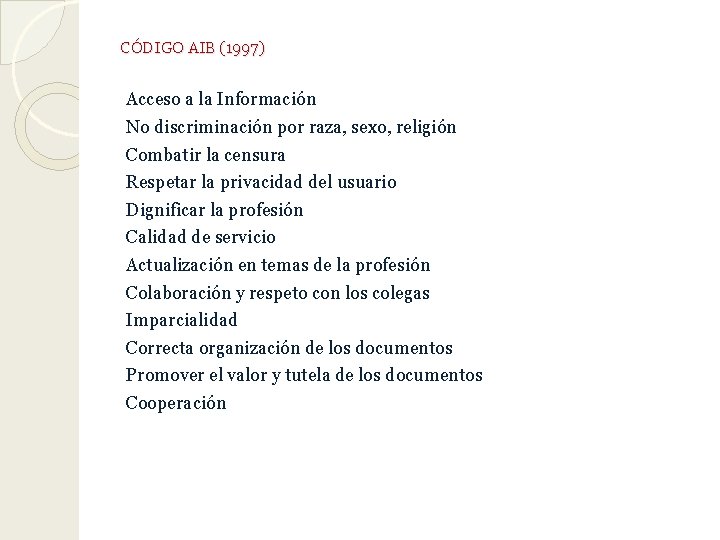 CÓDIGO AIB (1997)

Acceso a la Información
No discriminación por raza, sexo, religión
Combatir la censura
Respetar la privacidad del usuario
Dignificar la profesión
Calidad de servicio
Actualización en temas de la profesión
Colaboración y respeto con los colegas
Imparcialidad
Correcta organización de los documentos
Promover el valor y tutela de los documentos
Cooperación